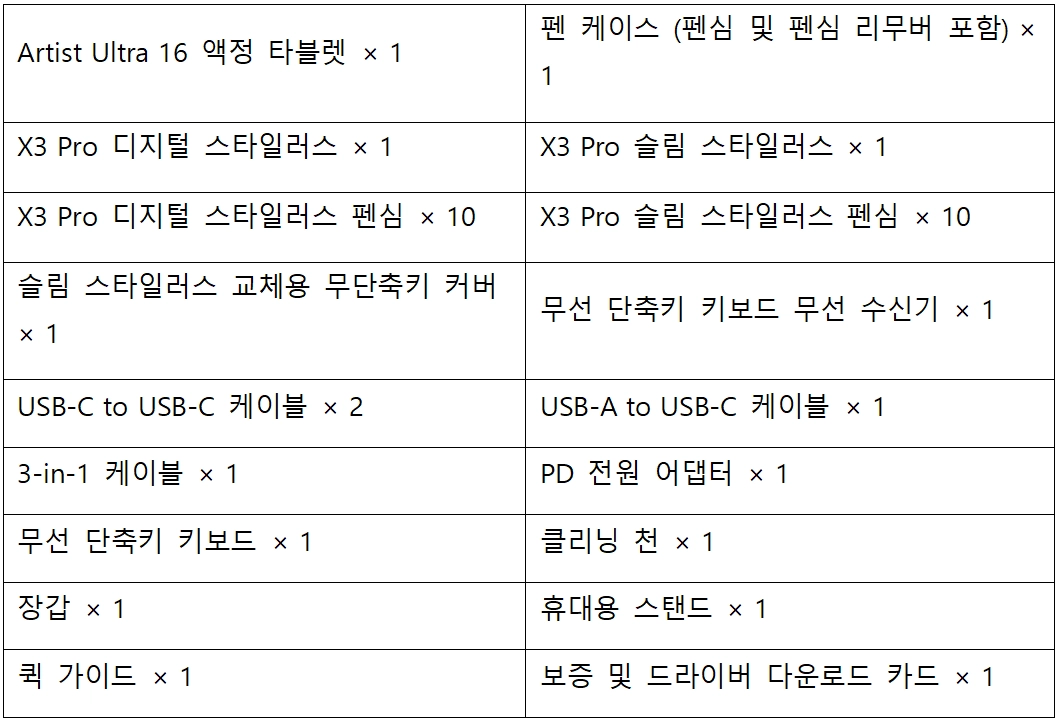 | Artist Ultra 16 액정 타블렛 × 1 | 펜 케이스 (펜심 및 펜심 리무버 포함) × 1 |
|---|---|
| X3 Pro 디지털 스타일러스 × 1 | X3 Pro 슬림 스타일러스 × 1 |
| X3 Pro 디지털 스타일러스 펜심 × 10 | X3 Pro 슬림 스타일러스 펜심 × 10 |
| 슬림 스타일러스 교체용 무단축키 커버 × 1 | 무선 단축키 키보드 무선 수신기 × 1 |
| USB-C to USB-C 케이블 × 2 | USB-A to USB-C 케이블 × 1 |
| 3-in-1 케이블 × 1 | PD 전원 어댑터 × 1 |
| 무선 단축키 키보드 × 1 | 클리닝 천 × 1 |
| 장갑 × 1 | 휴대용 스탠드 × 1 |
| 퀵 가이드 × 1 | 보증 및 드라이버 다운로드 카드 × 1 |